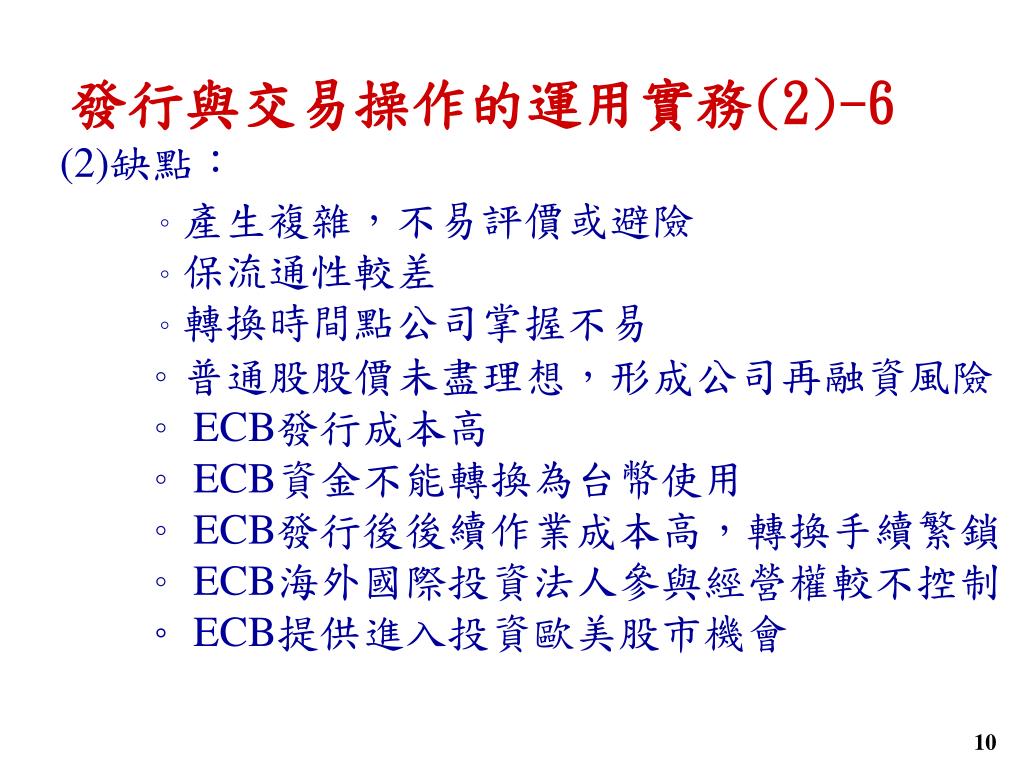 發行與交易操作的運用實務(2)-6

(2)缺點：

◦產生複雜，不易評價或避險
◦保流通性較差
◦轉換時間點公司掌握不易
◦普通股股價未盡理想，形成公司再融資風險
◦ ECB發行成本高
◦ ECB資金不能轉換為台幣使用
◦ ECB發行後後續作業成本高，轉換手續繁鎖
◦ ECB海外國際投資法人參與經營權較不控制
◦ ECB提供進入投資歐美股市機會

10